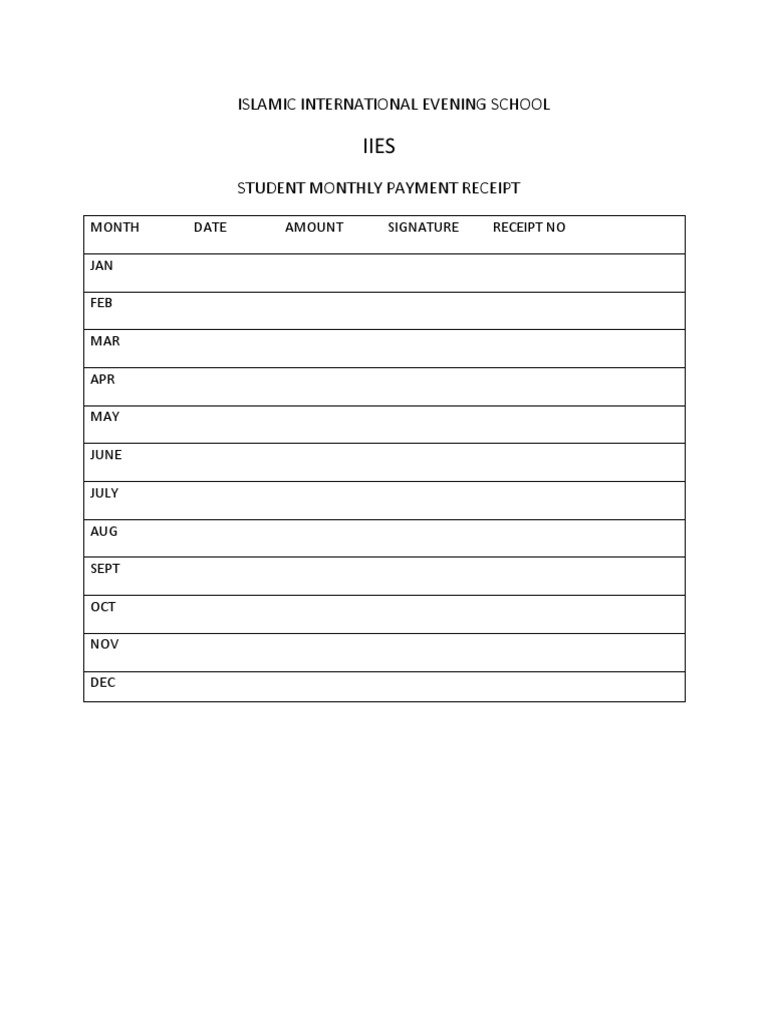 ISLAMIC INTERNATIONAL EVENING SCHOOL

IIES

STUDENT MONTHLY PAYMENT RECEIPT

| MONTH | DATE | AMOUNT | SIGNATURE | RECEIPT NO |
|---|---|---|---|---|
| JAN | | | | |
| FEB | | | | |
| MAR | | | | |
| APR | | | | |
| MAY | | | | |
| JUNE | | | | |
| JULY | | | | |
| AUG | | | | |
| SEPT | | | | |
| OCT | | | | |
| NOV | | | | |
| DEC | | | | |